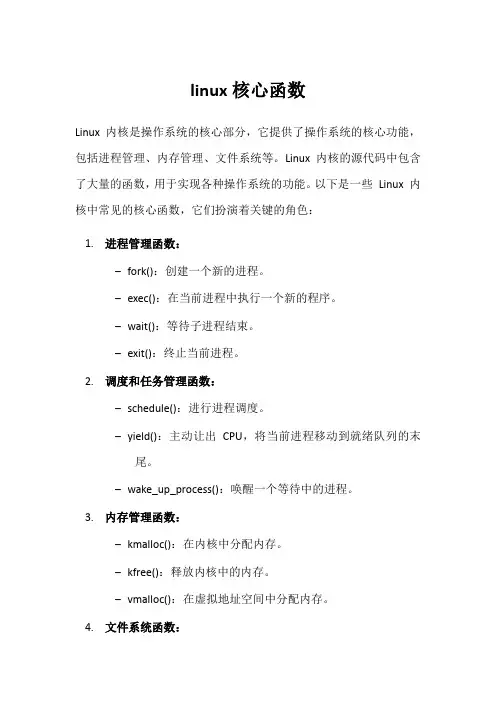 linux 核心函数

Linux 内核是操作系统的核心部分，它提供了操作系统的核心功能，包括进程管理、内存管理、文件系统等。Linux 内核的源代码中包含了大量的函数，用于实现各种操作系统的功能。以下是一些 Linux 内核中常见的核心函数，它们扮演着关键的角色：

1. 进程管理函数：

– fork()：创建一个新的进程。

– exec()：在当前进程中执行一个新的程序。

– wait()：等待子进程结束。

– exit()：终止当前进程。

2. 调度和任务管理函数：

– schedule()：进行进程调度。

– yield()：主动让出 CPU，将当前进程移动到就绪队列的末尾。

– wake_up_process()：唤醒一个等待中的进程。

3. 内存管理函数：

– kmalloc()：在内核中分配内存。

– kfree()：释放内核中的内存。

– vmalloc()：在虚拟地址空间中分配内存。

4. 文件系统函数：